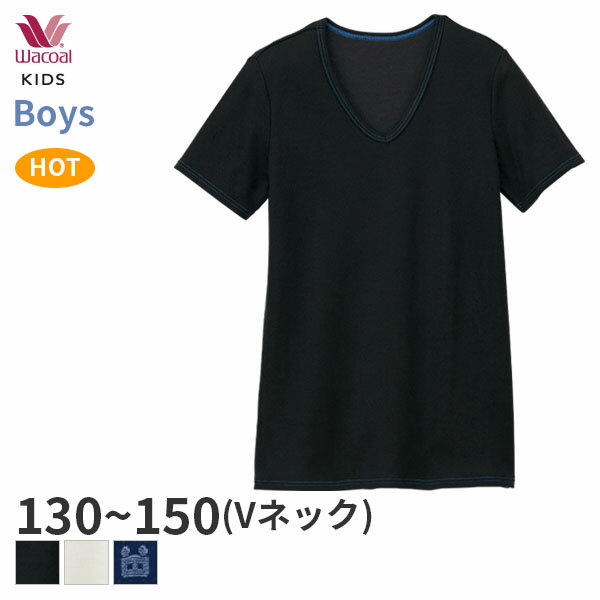 Wacoal
KIDS
Boys
HOT
130~150(Vネック)